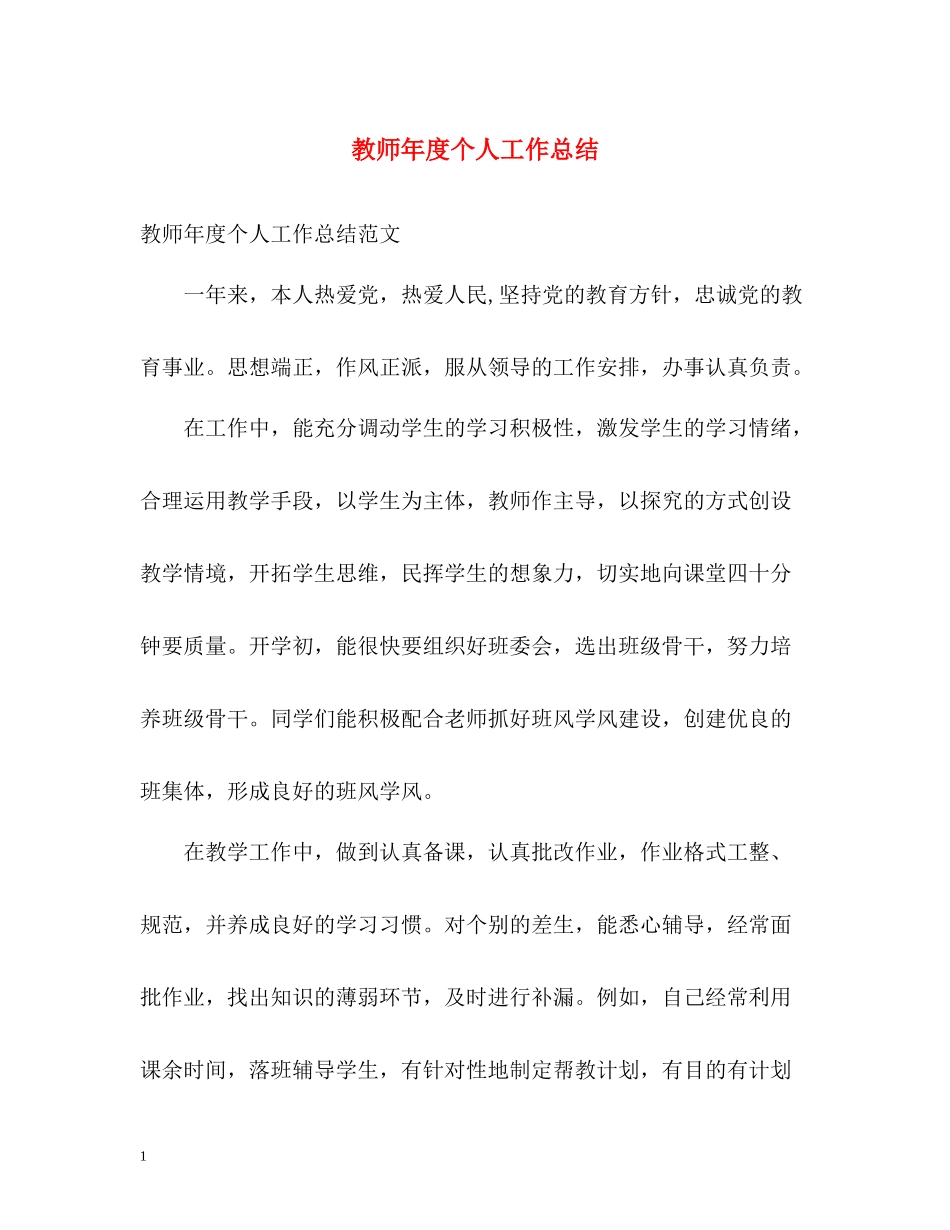 教师年度个人工作总结

教师年度个人工作总结范文

一年来，本人热爱党，热爱人民,坚持党的教育方针，忠诚党的教育事业。思想端正，作风正派，服从领导的工作安排，办事认真负责。

在工作中，能充分调动学生的学习积极性，激发学生的学习情绪，合理运用教学手段，以学生为主体，教师作主导，以探究的方式创设教学情境，开拓学生思维，民挥学生的想象力，切实地向课堂四十分钟要质量。开学初，能很快要组织好班委会，选出班级骨干，努力培养班级骨干。同学们能积极配合老师抓好班风学风建设，创建优良的班集体，形成良好的班风学风。

在教学工作中，做到认真备课，认真批改作业，作业格式工整、规范，并养成良好的学习习惯。对个别的差生，能悉心辅导，经常面批作业，找出知识的薄弱环节，及时进行补漏。例如，自己经常利用课余时间，落班辅导学生，有针对性地制定帮教计划，有目的有计划

1